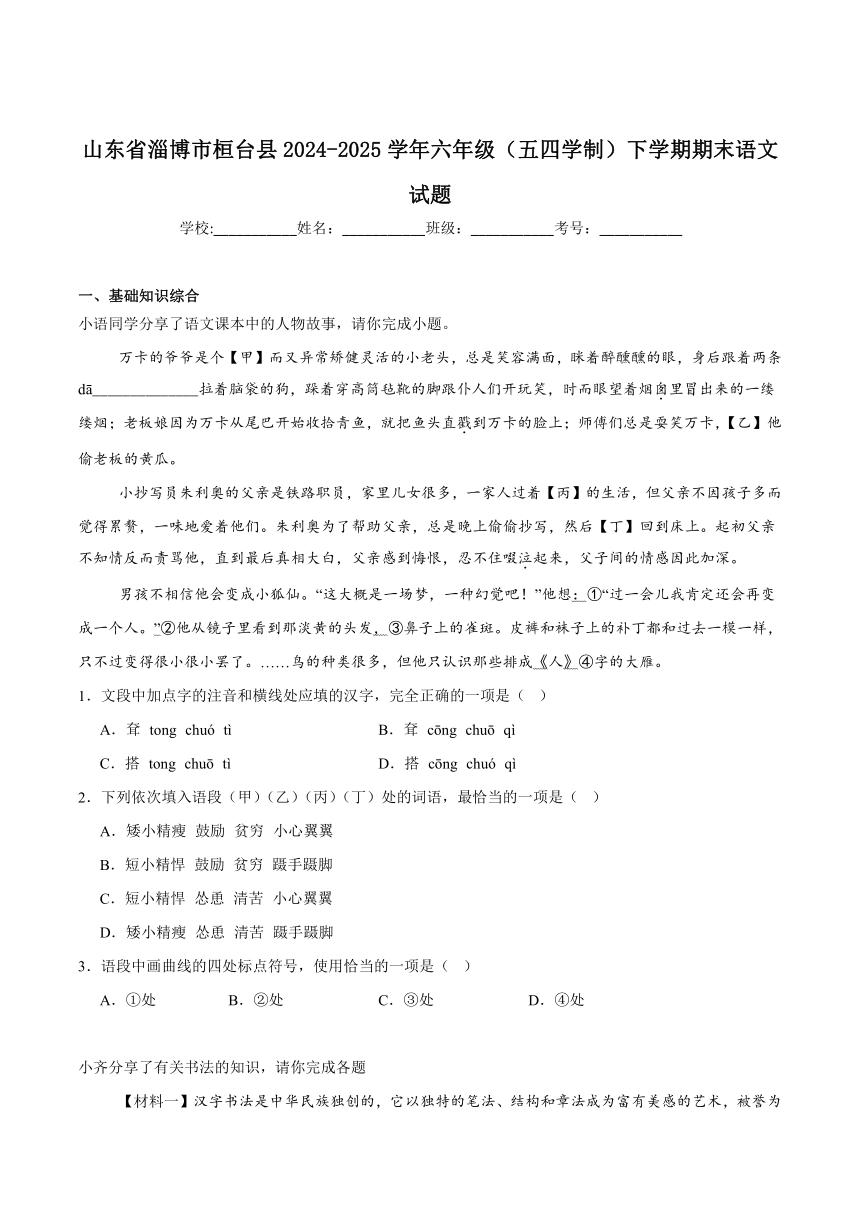 山东省淄博市桓台县2024-2025学年六年级（五四学制）下学期期末语文试题

学校:___________姓名：___________班级：___________考号：___________

一、基础知识综合

小语同学分享了语文课本中的人物故事，请你完成小题。

万卡的爷爷是个【甲】而又异常矫健灵活的小老头，总是笑容满面，眯着醉醺醺的眼，身后跟着两条dā______________拉着脑袋的狗，踩着穿高筒毡靴的脚跟仆人们开玩笑，时而眼望着烟囱里冒出来的一缕缕烟；老板娘因为万卡从尾巴开始收拾青鱼，就把鱼头直戳到万卡的脸上；师傅们总是耍笑万卡，【乙】他偷老板的黄瓜。

小抄写员朱利奥的父亲是铁路职员，家里儿女很多，一家人过着【丙】的生活，但父亲不因孩子多而觉得累赘，一味地爱着他们。朱利奥为了帮助父亲，总是晚上偷偷抄写，然后【丁】回到床上。起初父亲不知情反而责骂他，直到最后真相大白，父亲感到悔恨，忍不住啜泣起来，父子间的情感因此加深。

男孩不相信他会变成小狐仙。“这大概是一场梦，一种幻觉吧！”他想：①“过一会儿我肯定还会再变成一个人。”②他从镜子里看到那淡黄的头发，③鼻子上的雀斑。皮裤和袜子上的补丁都和过去一模一样，只不过变得很小很小罢了。……鸟的种类很多，但他只认识那些排成《人》④字的大雁。

1．文段中加点字的注音和横线处应填的汉字，完全正确的一项是（    ）

A．耷 tong chuó tì
B．耷 cōng chuō qì
C．搭 tong chuō tì
D．搭 cōng chuó qì

2．下列依次填入语段（甲）(乙)（丙)（丁）处的词语，最恰当的一项是（    ）

A．矮小精瘦 鼓励 贫穷 小心翼翼
B．短小精悍 鼓励 贫穷 蹑手蹑脚
C．短小精悍 怂恿 清苦 小心翼翼
D．矮小精瘦 怂恿 清苦 蹑手蹑脚

3．语段中画曲线的四处标点符号，使用恰当的一项是（    ）

A．①处 B．②处 C．③处 D．④处

小齐分享了有关书法的知识，请你完成各题

【材料一】汉字书法是中华民族独创的，它以独特的笔法、结构和章法成为富有美感的艺术，被誉为